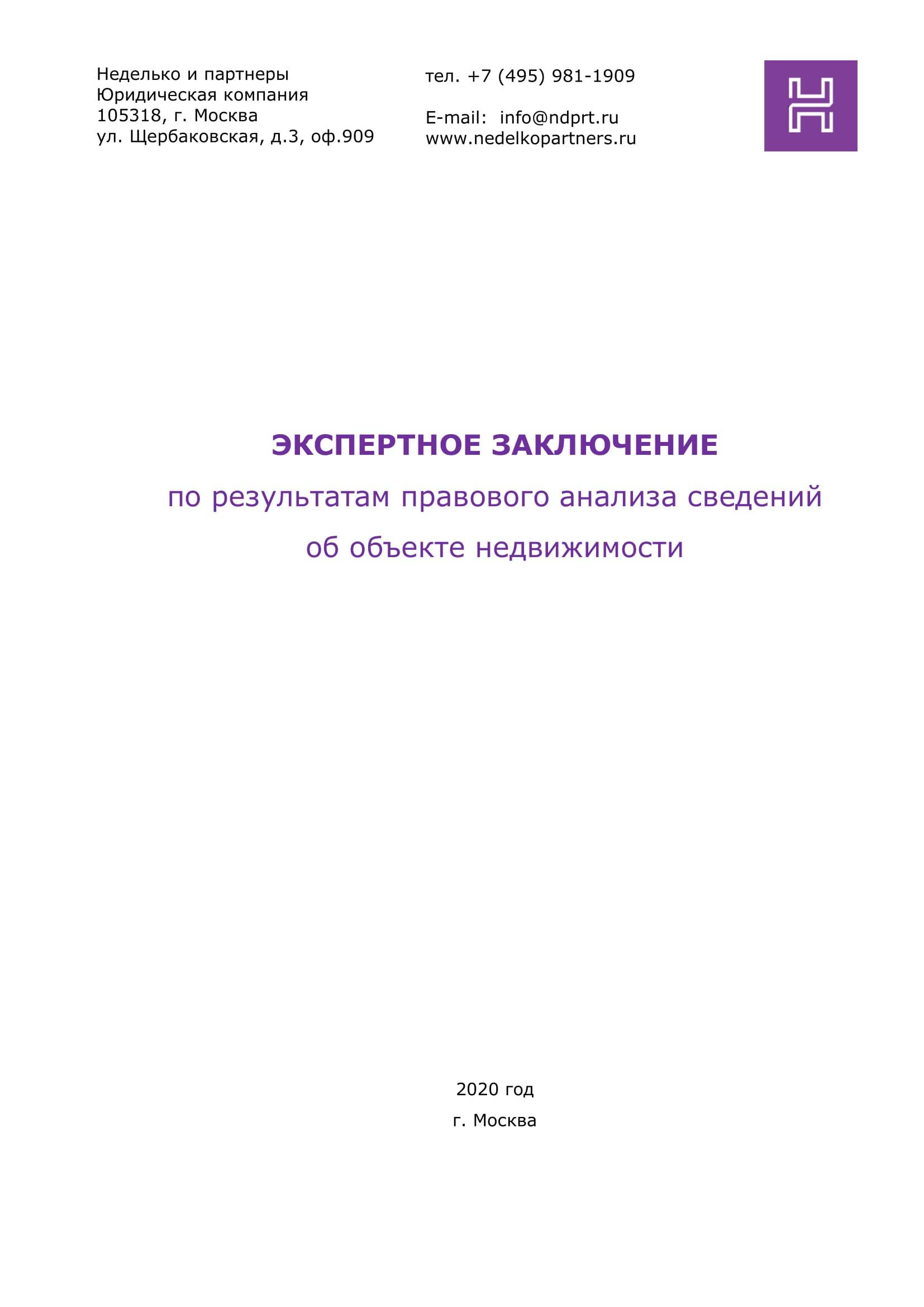 Неделько и партнеры
Юридическая компания
105318, г. Москва
ул. Щербаковская, д.3, оф.909

тел. +7 (495) 981-1909

E-mail: info@ndprt.ru
www.nedelkopartners.ru

ЭКСПЕРТНОЕ ЗАКЛЮЧЕНИЕ
по результатам правового анализа сведений
об объекте недвижимости

2020 год
г. Москва